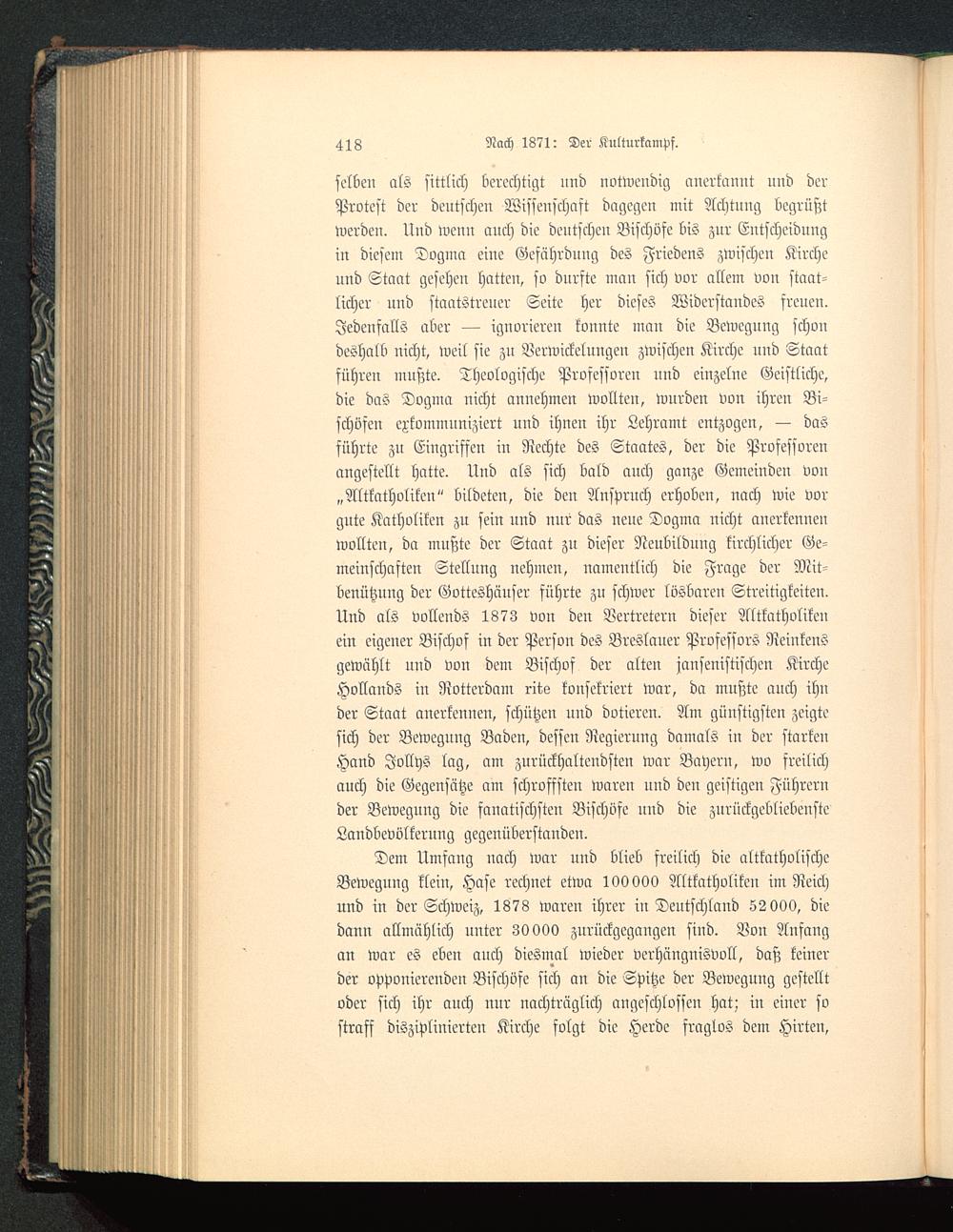 418 Nach 1871: Der Kulturkampf.

selben als sittlich berechtigt und notwendig anerkannt und der Protest der deutschen Wissenschaft dagegen mit Achtung begrüßt werden. Und wenn auch die deutschen Bischöfe bis zur Entscheidung in diesem Dogma eine Gefährdung des Friedens zwischen Kirche und Staat gesehen hatten, so durfte man sich vor allem von staatlicher und staatstreuer Seite her dieses Widerstandes freuen. Jedenfalls aber — ignorieren konnte man die Bewegung schon deshalb nicht, weil sie zu Verwickelungen zwischen Kirche und Staat führen mußte. Theologische Professoren und einzelne Geistliche, die das Dogma nicht annehmen wollten, wurden von ihren Bischöfen exkommuniziert und ihnen ihr Lehramt entzogen, — das führte zu Eingriffen in Rechte des Staates, der die Professoren angestellt hatte. Und als sich bald auch ganze Gemeinden von „Altkatholiken“ bildeten, die den Anspruch erhoben, nach wie vor gute Katholiken zu sein und nur das neue Dogma nicht anerkennen wollten, da mußte der Staat zu dieser Neubildung kirchlicher Gemeinschaften Stellung nehmen, namentlich die Frage der Mitbenützung der Gotteshäuser führte zu schwer lösbaren Streitigkeiten. Und als vollends 1873 von den Vertretern dieser Altkatholiken ein eigener Bischof in der Person des Breslauer Professors Reinkens gewählt und von dem Bischof der alten jansenistischen Kirche Hollands in Rotterdam rite konsekriert war, da mußte auch ihn der Staat anerkennen, schützen und dotieren. Am günstigsten zeigte sich der Bewegung Baden, dessen Regierung damals in der starken Hand Jollys lag, am zurückhaltendsten war Bayern, wo freilich auch die Gegensätze am schroffsten waren und den geistigen Führern der Bewegung die fanatischsten Bischöfe und die zurückgebliebenste Landbevölkerung gegenüberstanden.

Dem Umfang nach war und blieb freilich die altkatholische Bewegung klein, Hase rechnet etwa 100000 Altkatholiken im Reich und in der Schweiz, 1878 waren ihrer in Deutschland 52000, die dann allmählich unter 30000 zurückgegangen sind. Von Anfang an war es eben auch diesmal wieder verhängnisvoll, daß keiner der opponierenden Bischöfe sich an die Spitze der Bewegung gestellt oder sich ihr auch nur nachträglich angeschlossen hat; in einer so straff disziplinierten Kirche folgt die Herde fraglos dem Hirten,